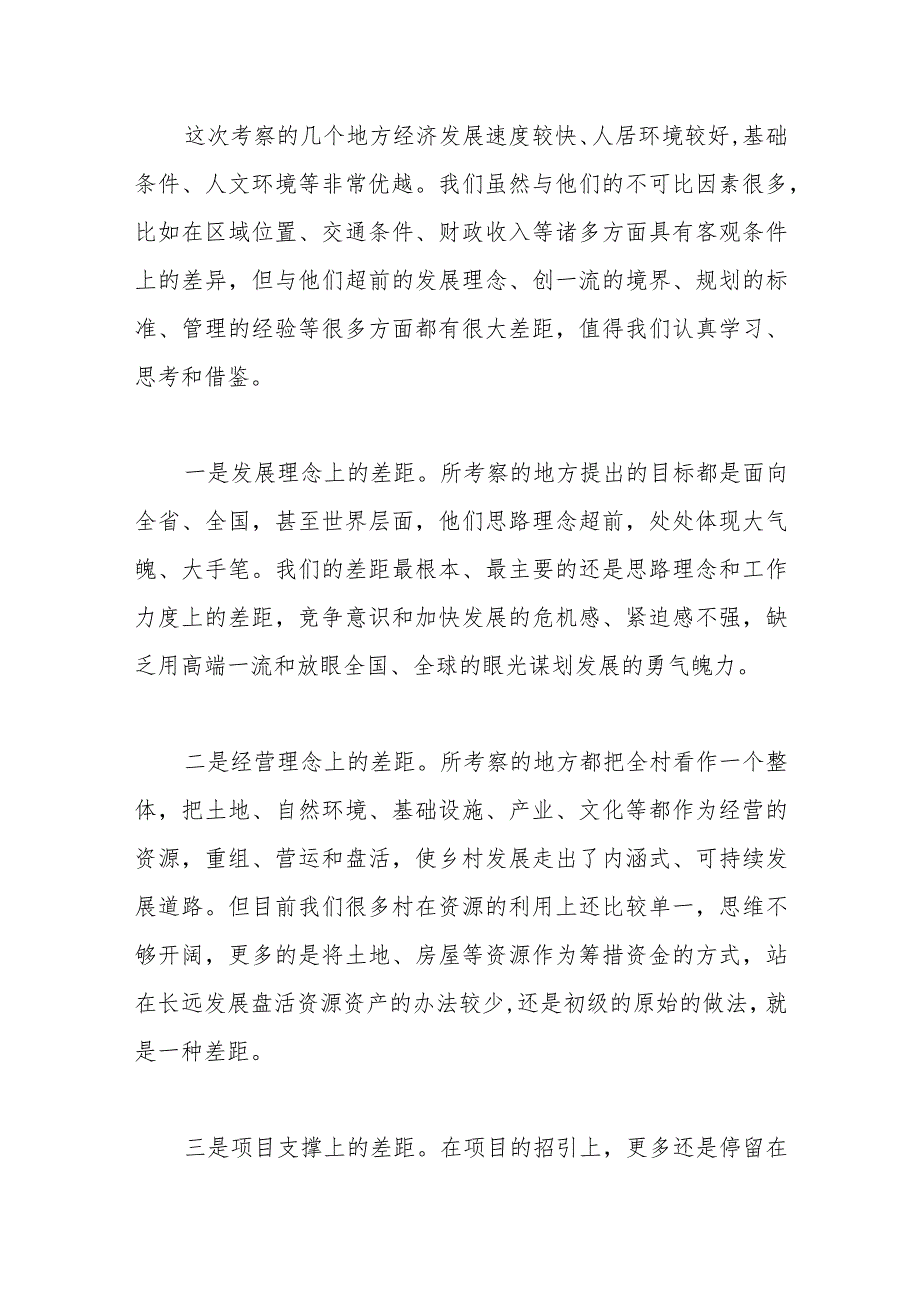 这次考察的几个地方经济发展速度较快、人居环境较好,基础条件、人文环境等非常优越。我们虽然与他们的不可比因素很多,比如在区域位置、交通条件、财政收入等诸多方面具有客观条件上的差异，但与他们超前的发展理念、创一流的境界、规划的标准、管理的经验等很多方面都有很大差距，值得我们认真学习、思考和借鉴。

一是发展理念上的差距。所考察的地方提出的目标都是面向全省、全国，甚至世界层面，他们思路理念超前，处处体现大气魄、大手笔。我们的差距最根本、最主要的还是思路理念和工作力度上的差距，竞争意识和加快发展的危机感、紧迫感不强，缺乏用高端一流和放眼全国、全球的眼光谋划发展的勇气魄力。

二是经营理念上的差距。所考察的地方都把全村看作一个整体，把土地、自然环境、基础设施、产业、文化等都作为经营的资源，重组、营运和盘活，使乡村发展走出了内涵式、可持续发展道路。但目前我们很多村在资源的利用上还比较单一，思维不够开阔，更多的是将土地、房屋等资源作为筹措资金的方式，站在长远发展盘活资源资产的办法较少,还是初级的原始的做法，就是一种差距。

三是项目支撑上的差距。在项目的招引上，更多还是停留在